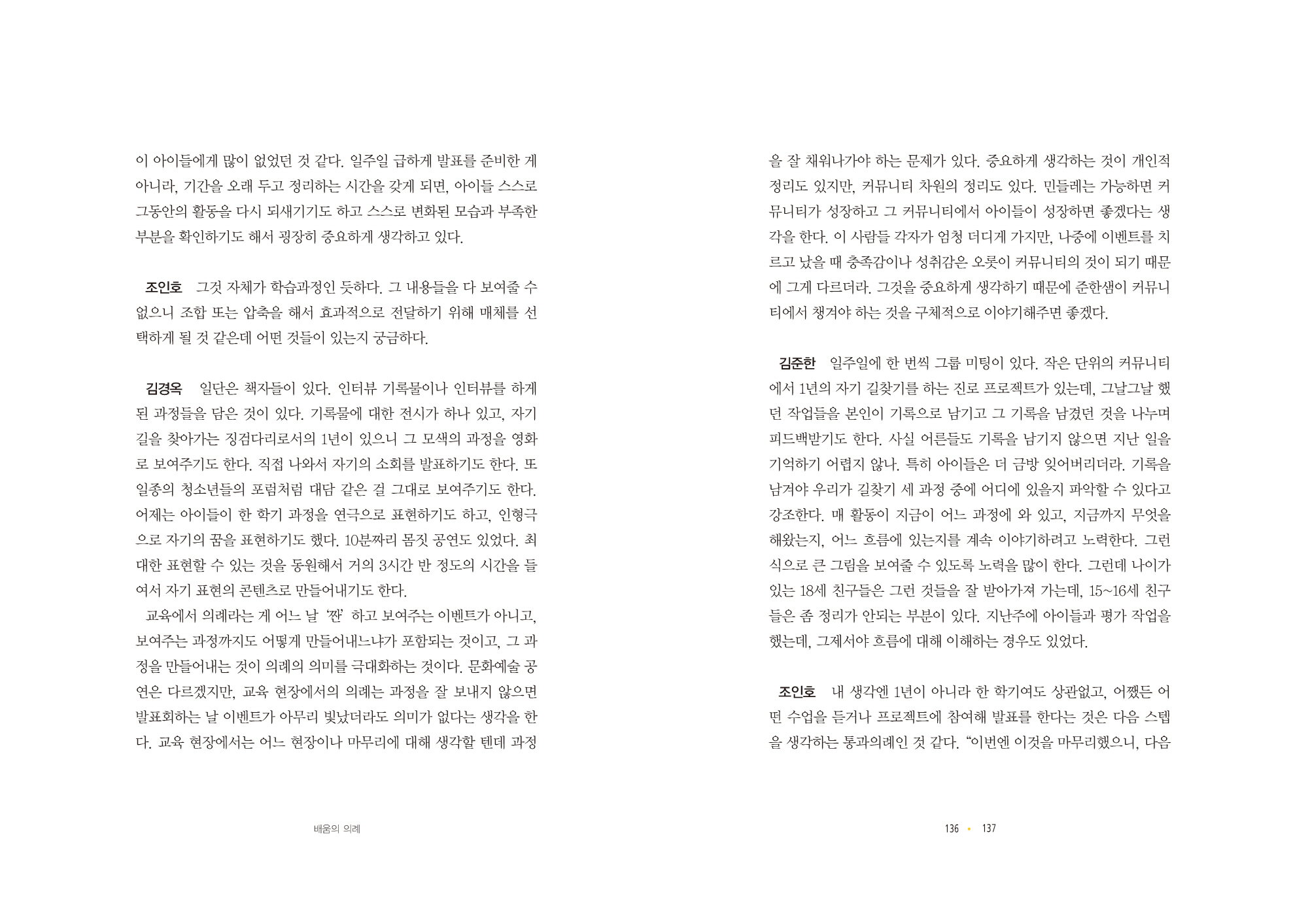 이 아이들에게 많이 없었던 것 같다. 일주일 급하게 발표를 준비한 게 아니라, 기간을 오래 두고 정리하는 시간을 갖게 되면, 아이들 스스로 그동안의 활동을 다시 되새기기도 하고 스스로 변화된 모습과 부족한 부분을 확인하기도 해서 굉장히 중요하게 생각하고 있다.

조인호 그것 자체가 학습과정인 듯하다. 그 내용들을 다 보여줄 수 없으니 조합 또는 압축을 해서 효과적으로 전달하기 위해 매체를 선택하게 될 것 같은데 어떤 것들이 있는지 궁금하다.

김경옥 일단은 책자들이 있다. 인터뷰 기록물이나 인터뷰를 하게 된 과정들을 담은 것이 있다. 기록물에 대한 전시가 하나 있고, 자기 길을 찾아가는 징검다리로서의 1년이 있으니 그 모색의 과정을 영화로 보여주기도 한다. 직접 나와서 자기의 소회를 발표하기도 한다. 또 일종의 청소년들의 포럼처럼 대담 같은 걸 그대로 보여주기도 한다. 어제는 아이들이 한 학기 과정을 연극으로 표현하기도 하고, 인형극으로 자기의 꿈을 표현하기도 했다. 10분짜리 몸짓 공연도 있었다. 최대한 표현할 수 있는 것을 동원해서 거의 3시간 반 정도의 시간을 들여서 자기 표현의 콘텐츠로 만들어내기도 한다.

교육에서 의례라는 게 어느 날 '짠' 하고 보여주는 이벤트가 아니고, 보여주는 과정까지도 어떻게 만들어내느냐가 포함되는 것이고, 그 과정을 만들어내는 것이 의례의 의미를 극대화하는 것이다. 문화예술 공연은 다르겠지만, 교육 현장에서의 의례는 과정을 잘 보내지 않으면 발표회하는 날 이벤트가 아무리 빛났더라도 의미가 없다는 생각을 한다. 교육 현장에서는 어느 현장이나 마무리에 대해 생각할 텐데 과정

배움의 의례

을 잘 채워나가야 하는 문제가 있다. 중요하게 생각하는 것이 개인적 정리도 있지만, 커뮤니티 차원의 정리도 있다. 민들레는 가능하면 커뮤니티가 성장하고 그 커뮤니티에서 아이들이 성장하면 좋겠다는 생각을 한다. 이 사람들 각자가 엄청 더디게 가지만, 나중에 이벤트를 치르고 났을 때 충족감이나 성취감은 오롯이 커뮤니티의 것이 되기 때문에 그게 다르더라. 그것을 중요하게 생각하기 때문에 준한샘이 커뮤니티에서 챙겨야 하는 것을 구체적으로 이야기해주면 좋겠다.

김준한 일주일에 한 번씩 그룹 미팅이 있다. 작은 단위의 커뮤니티에서 1년의 자기 길찾기를 하는 진로 프로젝트가 있는데, 그날그날 했던 작업들을 본인이 기록으로 남기고 그 기록을 남겼던 것을 나누며 피드백받기도 한다. 사실 어른들도 기록을 남기지 않으면 지난 일을 기억하기 어렵지 않나. 특히 아이들은 더 금방 잊어버리더라. 기록을 남겨야 우리가 길찾기 세 과정 중에 어디에 있을지 파악할 수 있다고 강조한다. 매 활동이 지금이 어느 과정에 와 있고, 지금까지 무엇을 해왔는지, 어느 흐름에 있는지를 계속 이야기하려고 노력한다. 그런 식으로 큰 그림을 보여줄 수 있도록 노력을 많이 한다. 그런데 나이가 있는 18세 친구들은 그런 것들을 잘 받아가져 가는데, 15~16세 친구들은 좀 정리가 안되는 부분이 있다. 지난주에 아이들과 평가 작업을 했는데, 그제서야 흐름에 대해 이해하는 경우도 있었다.

조인호 내 생각엔 1년이 아니라 한 학기여도 상관없고, 어쨌든 어떤 수업을 듣거나 프로젝트에 참여해 발표를 한다는 것은 다음 스텝을 생각하는 통과의례인 것 같다. "이번엔 이것을 마무리했으니, 다음

136 • 137